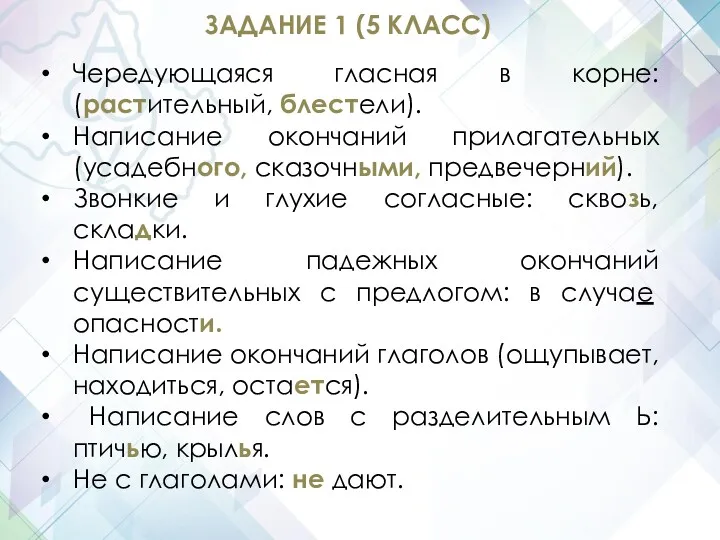 ЗАДАНИЕ 1 (5 КЛАСС)

• Чередующаяся гласная в корне: (растительный, блестели).
• Написание окончаний прилагательных (усадебного, сказочными, предвечерний).
• Звонкие и глухие согласные: сквозь, складки.
• Написание падежных окончаний существительных с предлогом: в случае опасности.
• Написание окончаний глаголов (ощупывает, находиться, остается).
• Написание слов с разделительным Ь: птичью, крылья.
• Не с глаголами: не дают.